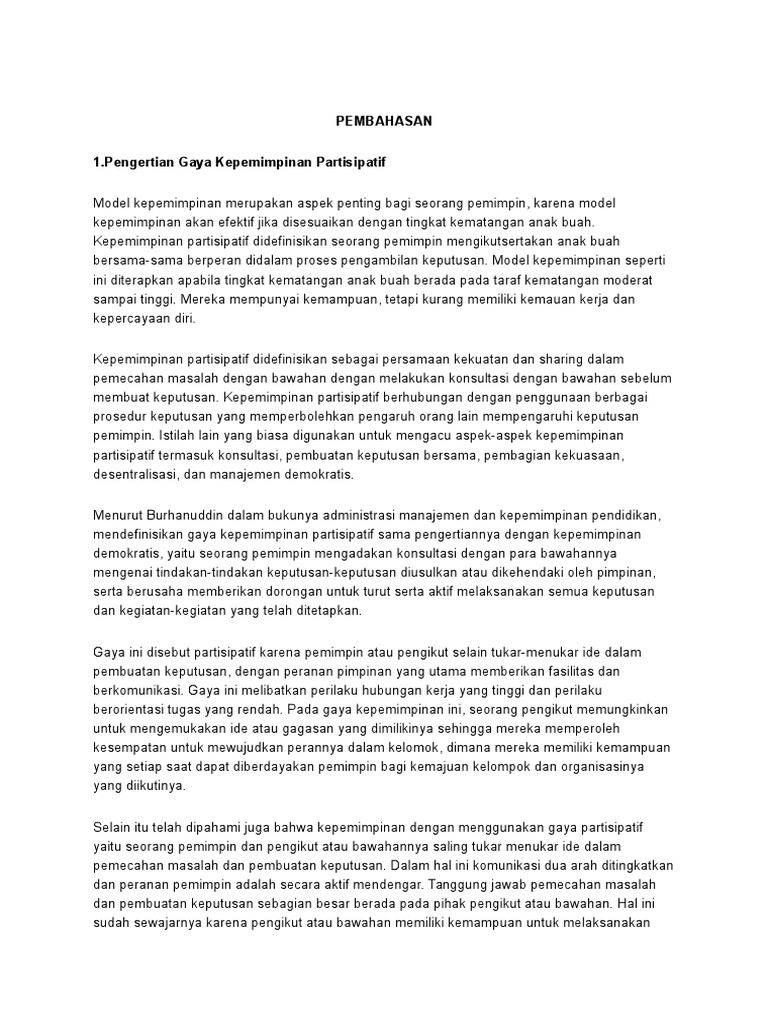 PEMBAHASAN

1.Pengertian Gaya Kepemimpinan Partisipatif

Model kepemimpinan merupakan aspek penting bagi seorang pemimpin, karena model kepemimpinan akan efektif jika disesuaikan dengan tingkat kematangan anak buah. Kepemimpinan partisipatif didefinisikan seorang pemimpin mengikutsertakan anak buah bersama-sama berperan didalam proses pengambilan keputusan. Model kepemimpinan seperti ini diterapkan apabila tingkat kematangan anak buah berada pada taraf kematangan moderat sampai tinggi. Mereka mempunyai kemampuan, tetapi kurang memiliki kemauan kerja dan kepercayaan diri.

Kepemimpinan partisipatif didefinisikan sebagai persamaan kekuatan dan sharing dalam pemecahan masalah dengan bawahan dengan melakukan konsultasi dengan bawahan sebelum membuat keputusan. Kepemimpinan partisipatif berhubungan dengan penggunaan berbagai prosedur keputusan yang memperbolehkan pengaruh orang lain mempengaruhi keputusan pemimpin. Istilah lain yang biasa digunakan untuk mengacu aspek-aspek kepemimpinan partisipatif termasuk konsultasi, pembuatan keputusan bersama, pembagian kekuasaan, desentralisasi, dan manajemen demokratis.

Menurut Burhanuddin dalam bukunya administrasi manajemen dan kepemimpinan pendidikan, mendefinisikan gaya kepemimpinan partisipatif sama pengertiannya dengan kepemimpinan demokratis, yaitu seorang pemimpin mengadakan konsultasi dengan para bawahannya mengenai tindakan-tindakan keputusan-keputusan diusulkan atau dikehendaki oleh pimpinan, serta berusaha memberikan dorongan untuk turut serta aktif melaksanakan semua keputusan dan kegiatan-kegiatan yang telah ditetapkan.

Gaya ini disebut partisipatif karena pemimpin atau pengikut selain tukar-menukar ide dalam pembuatan keputusan, dengan peranan pimpinan yang utama memberikan fasilitas dan berkomunikasi. Gaya ini melibatkan perilaku hubungan kerja yang tinggi dan perilaku berorientasi tugas yang rendah. Pada gaya kepemimpinan ini, seorang pengikut memungkinkan untuk mengemukakan ide atau gagasan yang dimilikinya sehingga mereka memperoleh kesempatan untuk mewujudkan perannya dalam kelomok, dimana mereka memiliki kemampuan yang setiap saat dapat diberdayakan pemimpin bagi kemajuan kelompok dan organisasinya yang diikutinya.

Selain itu telah dipahami juga bahwa kepemimpinan dengan menggunakan gaya partisipatif yaitu seorang pemimpin dan pengikut atau bawahannya saling tukar menukar ide dalam pemecahan masalah dan pembuatan keputusan. Dalam hal ini komunikasi dua arah ditingkatkan dan peranan pemimpin adalah secara aktif mendengar. Tanggung jawab pemecahan masalah dan pembuatan keputusan sebagian besar berada pada pihak pengikut atau bawahan. Hal ini sudah sewajarnya karena pengikut atau bawahan memiliki kemampuan untuk melaksanakan